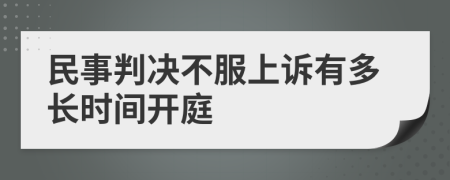 民事判决不服上诉有多长时间开庭